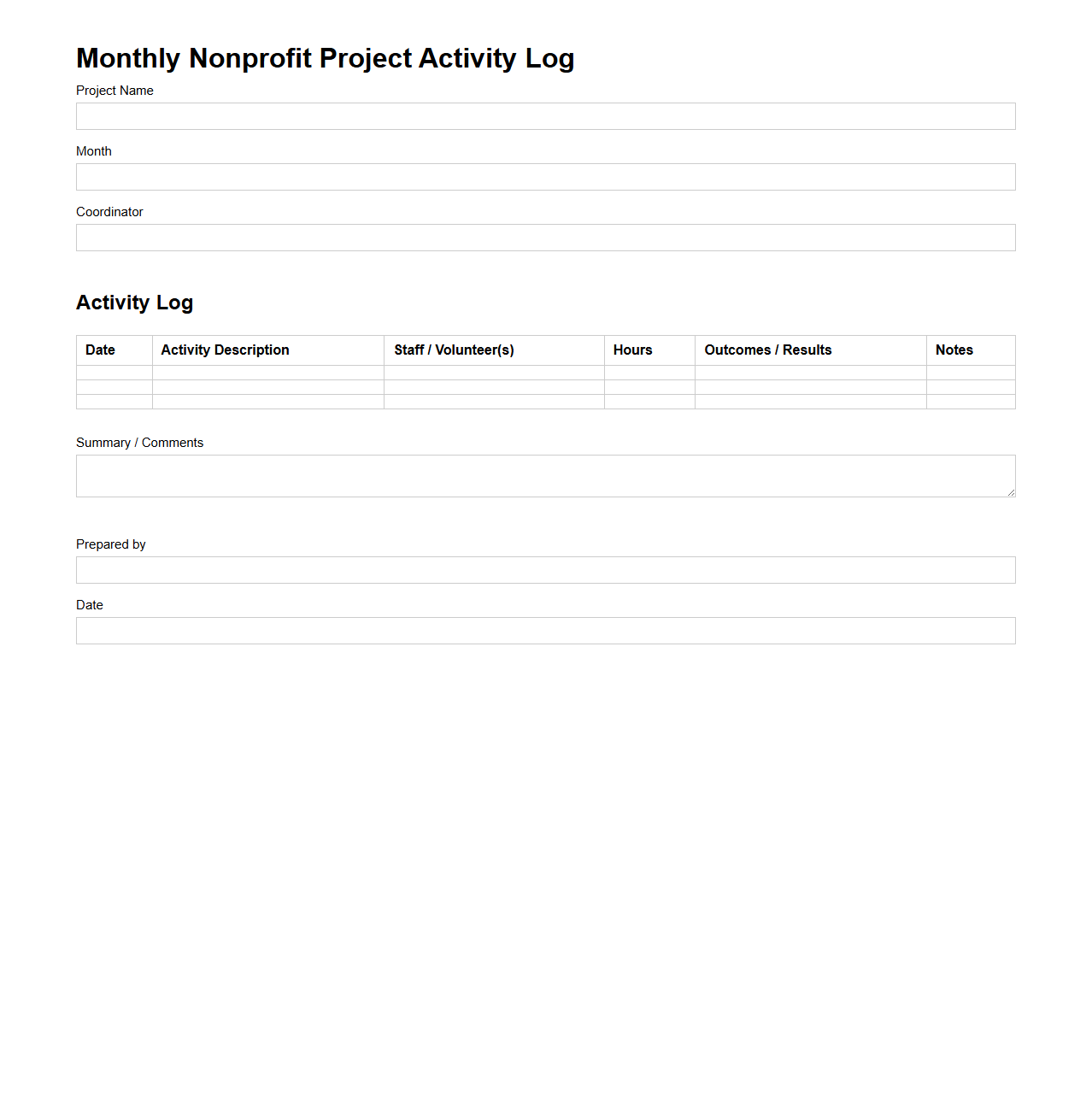 Monthly Nonprofit Project Activity Log

Project Name

Month

Coordinator

Activity Log

| Date | Activity Description | Staff / Volunteer(s) | Hours | Outcomes / Results | Notes |
|---|---|---|---|---|---|
| | | | | | |
| | | | | | |
| | | | | | |

Summary / Comments

Prepared by

Date